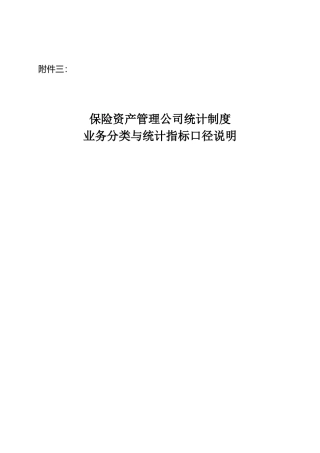 附件三：

保险资产管理公司统计制度
业务分类与统计指标口径说明